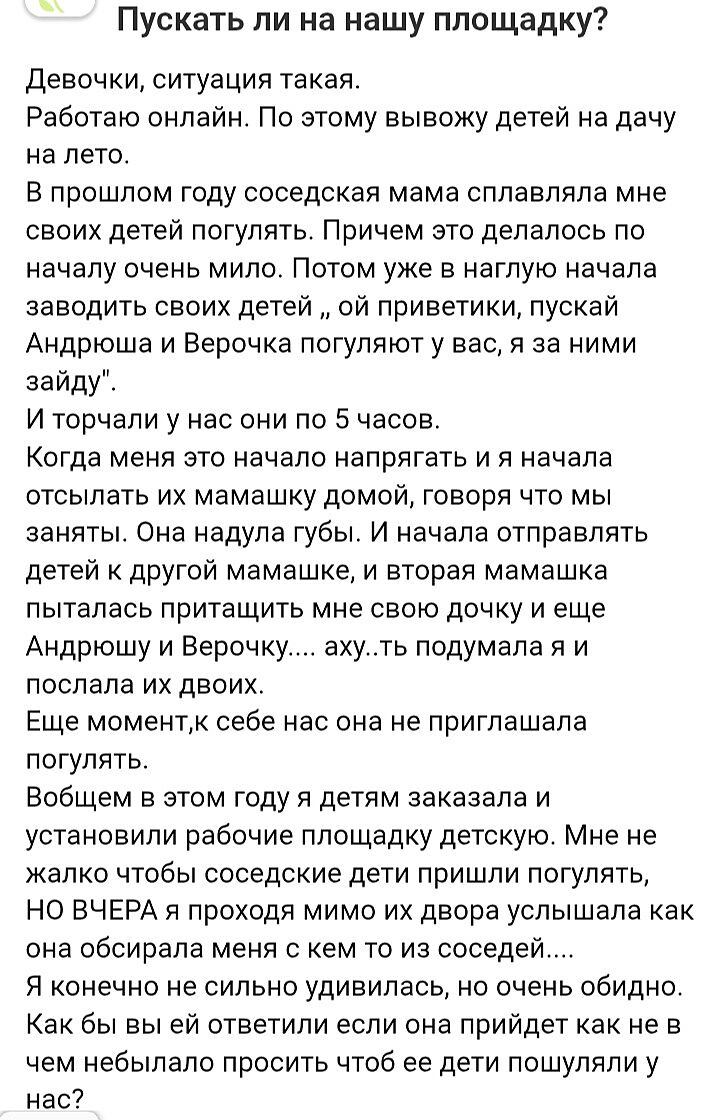 Пускать ли на нашу площадку?

Девочки, ситуация такая.
Работаю онлайн. По этому вывожу детей на дачу на лето.
В прошлом году соседская мама сплавляла мне своих детей погулять. Причем это делалось по началу очень мило. Потом уже в наглую начала заводить своих детей „ ой приветики, пускай Андрюша и Верочка погуляют у вас, я за ними зайду".
И торчали у нас они по 5 часов.
Когда меня это начало напрягать и я начала отсылать их мамашку домой, говоря что мы заняты. Она надула губы. И начала отправлять детей к другой мамашке, и вторая мамашка пыталась притащить мне свою дочку и еще Андрюшу и Верочку.... аху..ть подумала я и послала их двоих.
Еще момент,к себе нас она не приглашала погулять.
Вобщем в этом году я детям заказала и установили рабочие площадку детскую. Мне не жалко чтобы соседские дети пришли погулять, НО ВЧЕРА я проходя мимо их двора услышала как она обсирала меня с кем то из соседей....
Я конечно не сильно удивилась, но очень обидно.
Как бы вы ей ответили если она прийдет как не в чем небылало просить чтоб ее дети пошуляли у нас?